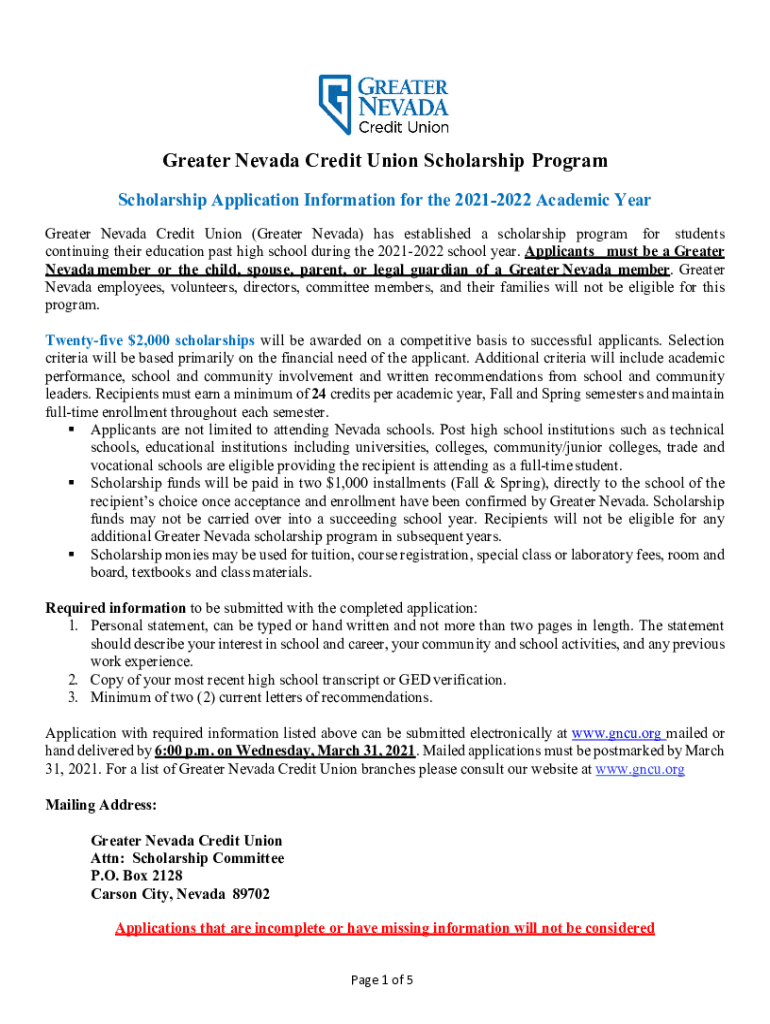 GREATER NEVADA Credit Union

Greater Nevada Credit Union Scholarship Program

Scholarship Application Information for the 2021-2022 Academic Year

Greater Nevada Credit Union (Greater Nevada) has established a scholarship program for students continuing their education past high school during the 2021-2022 school year. Applicants must be a Greater Nevada member or the child, spouse, parent, or legal guardian of a Greater Nevada member. Greater Nevada employees, volunteers, directors, committee members, and their families will not be eligible for this program.

Twenty-five $2,000 scholarships will be awarded on a competitive basis to successful applicants. Selection criteria will be based primarily on the financial need of the applicant. Additional criteria will include academic performance, school and community involvement and written recommendations from school and community leaders. Recipients must earn a minimum of 24 credits per academic year, Fall and Spring semesters and maintain full-time enrollment throughout each semester.
▪ Applicants are not limited to attending Nevada schools. Post high school institutions such as technical schools, educational institutions including universities, colleges, community/junior colleges, trade and vocational schools are eligible providing the recipient is attending as a full-time student.
▪ Scholarship funds will be paid in two $1,000 installments (Fall & Spring), directly to the school of the recipient's choice once acceptance and enrollment have been confirmed by Greater Nevada. Scholarship funds may not be carried over into a succeeding school year. Recipients will not be eligible for any additional Greater Nevada scholarship program in subsequent years.
▪ Scholarship monies may be used for tuition, course registration, special class or laboratory fees, room and board, textbooks and class materials.

Required information to be submitted with the completed application:
1. Personal statement, can be typed or hand written and not more than two pages in length. The statement should describe your interest in school and career, your community and school activities, and any previous work experience.
2. Copy of your most recent high school transcript or GED verification.
3. Minimum of two (2) current letters of recommendations.

Application with required information listed above can be submitted electronically at www.gncu.org mailed or hand delivered by 6:00 p.m. on Wednesday, March 31, 2021. Mailed applications must be postmarked by March 31, 2021. For a list of Greater Nevada Credit Union branches please consult our website at www.gncu.org

Mailing Address:

Greater Nevada Credit Union
Attn: Scholarship Committee
P.O. Box 2128
Carson City, Nevada 89702

Applications that are incomplete or have missing information will not be considered

Page 1 of 5